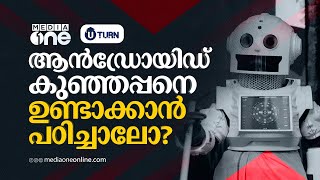 MEDIA one

U TURN

ആൻഡ്രോയിഡ് കുഞ്ഞപ്പനെ ഉണ്ടാക്കാൻ പഠിച്ചാലോ?

mediaoneonline.com